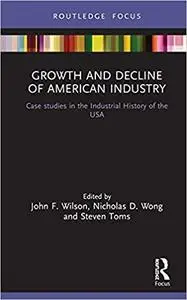 ROUTLEDGE FOCUS

GROWTH AND DECLINE OF AMERICAN INDUSTRY

Case studies in the Industrial History of the USA

Edited by
John F. Wilson, Nicholas D. Wong and Steven Toms

R
Focus